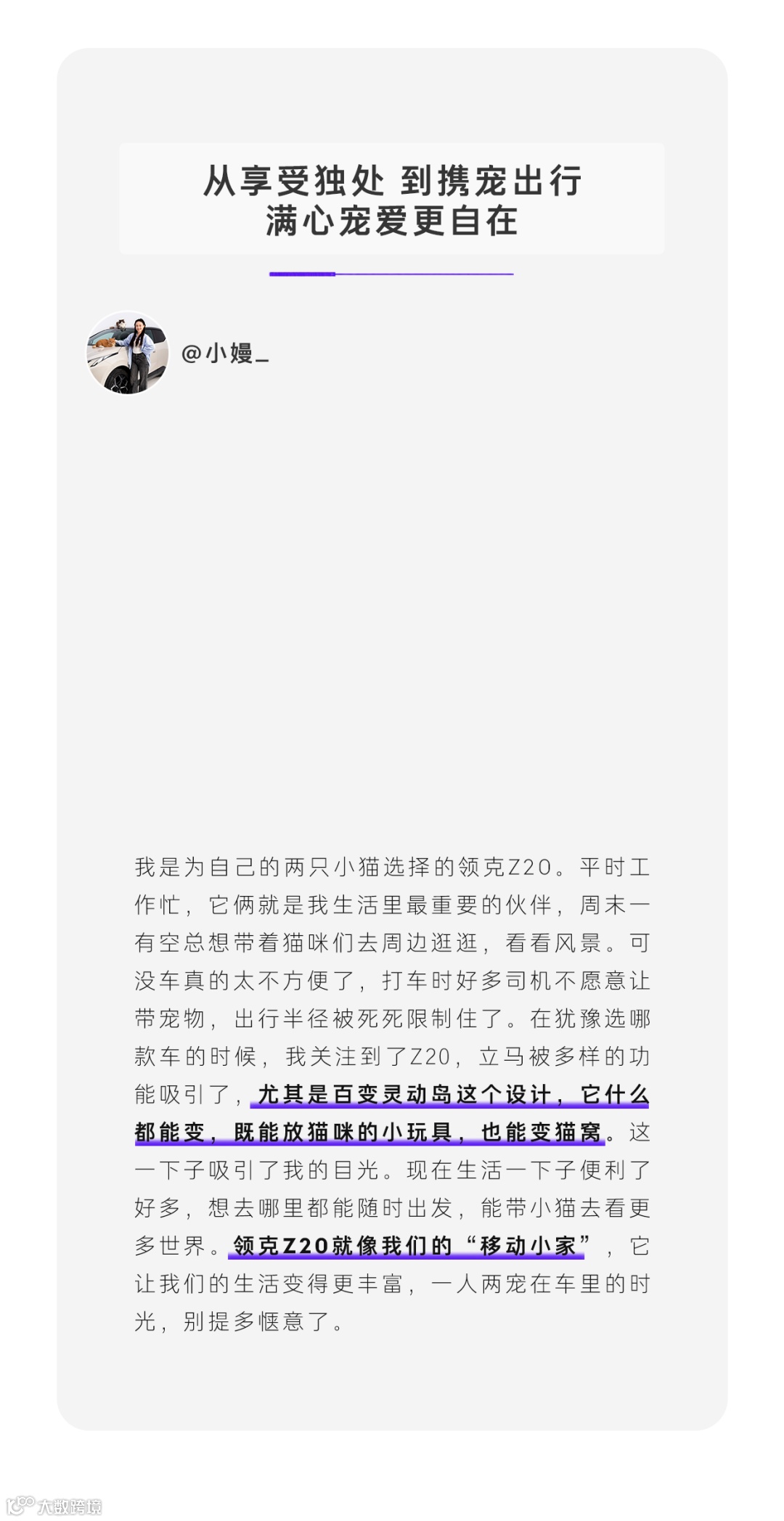 从享受独处 到携宠出行
满心宠爱更自在

@小嫚_

我是为自己的两只小猫选择的领克Z20。平时工作忙，它俩就是我生活里最重要的伙伴，周末一有空总想带着猫咪们去周边逛逛，看看风景。可没车真的太不方便了，打车时好多司机不愿意让带宠物，出行半径被死死限制住了。在犹豫选哪款车的时候，我关注到了Z20，立马被多样的功能吸引了，尤其是百变灵动岛这个设计，它什么都能变，既能放猫咪的小玩具，也能变猫窝。这一下子吸引了我的目光。现在生活一下子便利了好多，想去哪里都能随时出发，能带小猫去看更多世界。领克Z20就像我们的“移动小家”，它让我们的生活变得更丰富，一人两宠在车里的时光，别提多惬意了。

大数跨境